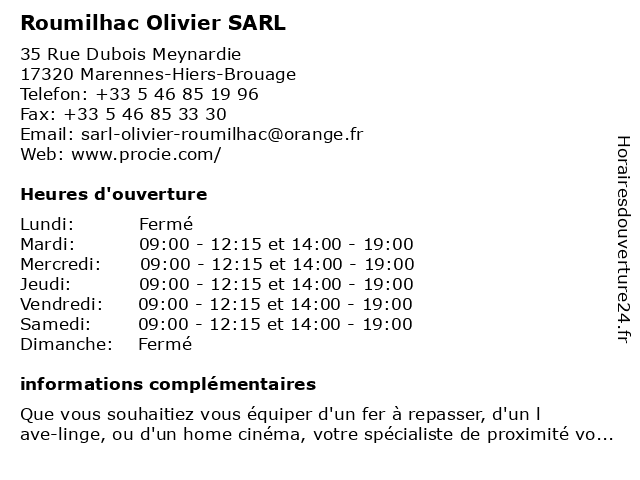 Roumilhac Olivier SARL

35 Rue Dubois Meynardie
17320 Marennes-Hiers-Brouage
Telefon: +33 5 46 85 19 96
Fax: +33 5 46 85 33 30
Email: sarl-olivier-roumilhac@orange.fr
Web: www.procie.com/

Heures d'ouverture

| | |
|---|---|
| Lundi: | Fermé |
| Mardi: | 09:00 - 12:15 et 14:00 - 19:00 |
| Mercredi: | 09:00 - 12:15 et 14:00 - 19:00 |
| Jeudi: | 09:00 - 12:15 et 14:00 - 19:00 |
| Vendredi: | 09:00 - 12:15 et 14:00 - 19:00 |
| Samedi: | 09:00 - 12:15 et 14:00 - 19:00 |
| Dimanche: | Fermé |

informations complémentaires

Que vous souhaitiez vous équiper d'un fer à repasser, d'un l ave-linge, ou d'un home cinéma, votre spécialiste de proximité vo...

Horairesdouverture24.fr